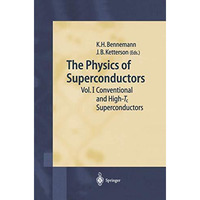 K.H. Bennemann
J.B. Ketterson (Eds.)

The Physics of Superconductors

Vol. I Conventional and High-$T_c$ Superconductors

Springer